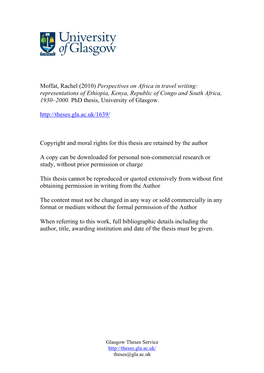 University of Glasgow

Moffat, Rachel (2010) Perspectives on Africa in travel writing: representations of Ethiopia, Kenya, Republic of Congo and South Africa, 1930–2000. PhD thesis, University of Glasgow.

http://theses.gla.ac.uk/1639/

Copyright and moral rights for this thesis are retained by the author

A copy can be downloaded for personal non-commercial research or study, without prior permission or charge

This thesis cannot be reproduced or quoted extensively from without first obtaining permission in writing from the Author

The content must not be changed in any way or sold commercially in any format or medium without the formal permission of the Author

When referring to this work, full bibliographic details including the author, title, awarding institution and date of the thesis must be given.

Glasgow Theses Service
http://theses.gla.ac.uk/
theses@gla.ac.uk